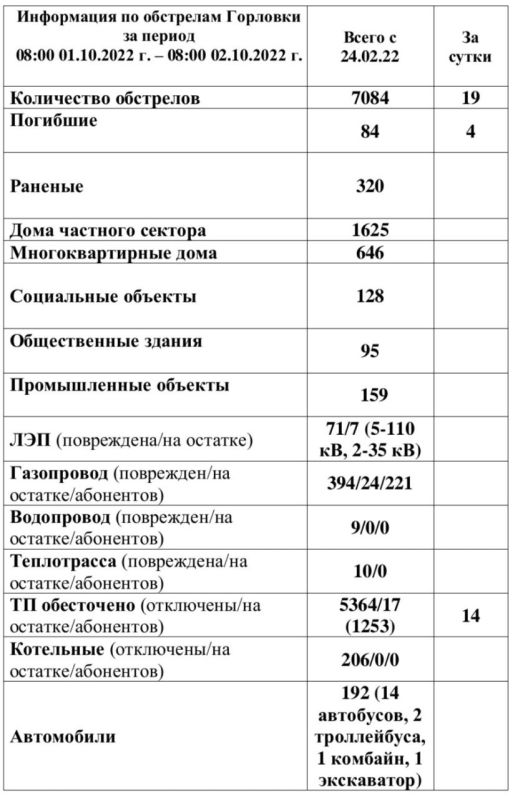 | Информация по обстрелам Горловки за период 08:00 01.10.2022 г. – 08:00 02.10.2022 г. | Всего с 24.02.22 | За сутки |
|---|---|---|
| Количество обстрелов | 7084 | 19 |
| Погибшие | 84 | 4 |
| Раненые | 320 | |
| Дома частного сектора | 1625 | |
| Многоквартирные дома | 646 | |
| Социальные объекты | 128 | |
| Общественные здания | 95 | |
| Промышленные объекты | 159 | |
| ЛЭП (повреждена/на остатке) | 71/7 (5-110 кВ, 2-35 кВ) | |
| Газопровод (поврежден/на остатке/абонентов) | 394/24/221 | |
| Водопровод (поврежден/на остатке/абонентов) | 9/0/0 | |
| Теплотрасса (повреждена/на остатке/абонентов) | 10/0 | |
| ТП обесточено (отключены/на остатке/абонентов) | 5364/17 (1253) | 14 |
| Котельные (отключены/на остатке/абонентов) | 206/0/0 | |
| Автомобили | 192 (14 автобусов, 2 троллейбуса, 1 комбайн, 1 экскаватор) | |